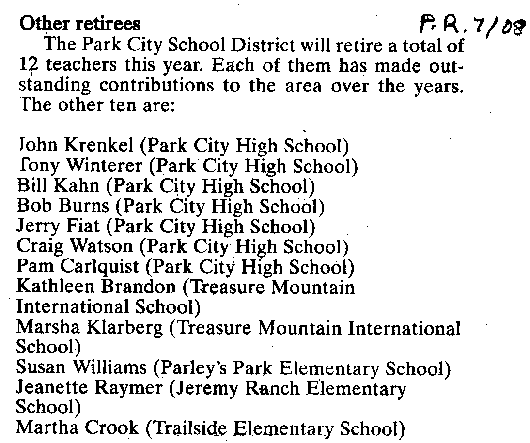 Other retirees

P.R. 7/08

The Park City School District will retire a total of 12 teachers this year. Each of them has made outstanding contributions to the area over the years. The other ten are:

John Krenkel (Park City High School)
Tony Winterer (Park City High School)
Bill Kahn (Park City High School)
Bob Burns (Park City High School)
Jerry Fiat (Park City High School)
Craig Watson (Park City High School)
Pam Carlquist (Park City High School)
Kathleen Brandon (Treasure Mountain International School)
Marsha Klarberg (Treasure Mountain International School)
Susan Williams (Parley's Park Elementary School)
Jeanette Raymer (Jeremy Ranch Elementary School)
Martha Crook (Trailside Elementary School)